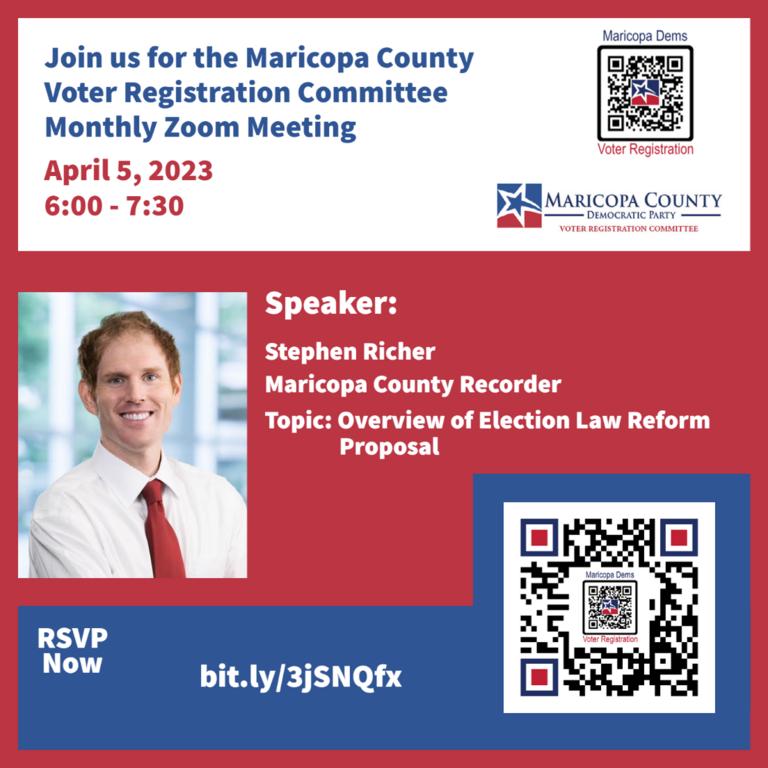 Join us for the Maricopa County Voter Registration Committee Monthly Zoom Meeting

April 5, 2023
6:00 - 7:30

Maricopa Dems
Voter Registration

MARICOPA COUNTY
DEMOCRATIC PARTY
VOTER REGISTRATION COMMITTEE

Speaker:

Stephen Richer
Maricopa County Recorder
Topic: Overview of Election Law Reform Proposal

RSVP Now

bit.ly/3jSNQfx

Maricopa Dems
Voter Registration